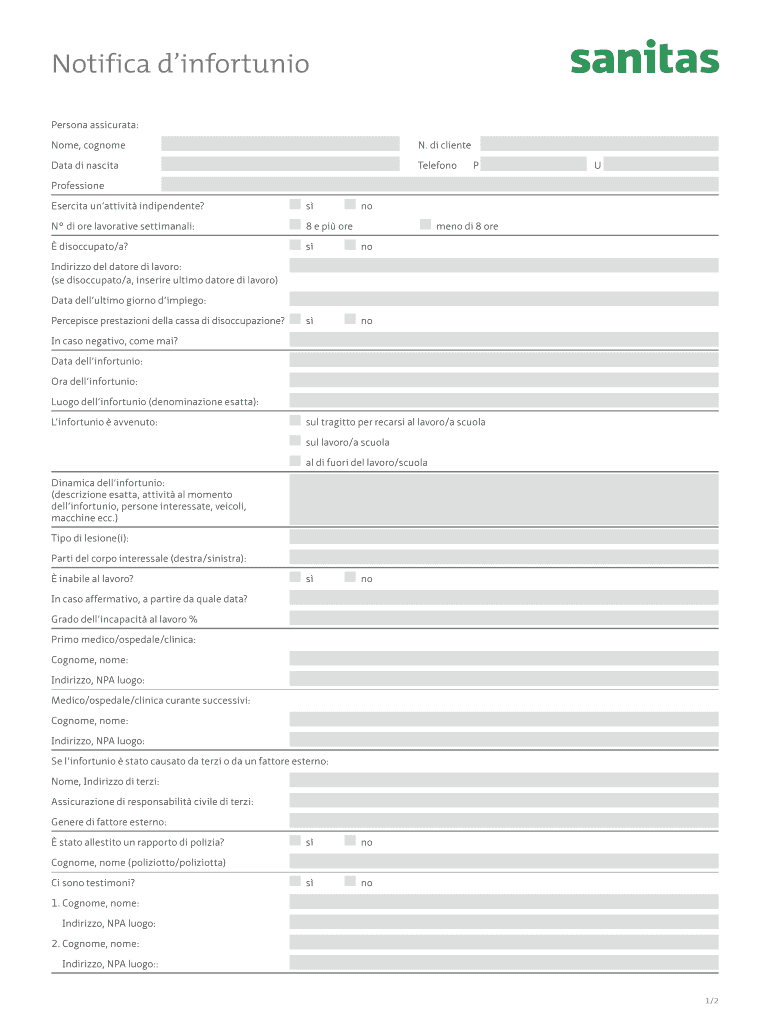 Notifica d'infortunio

sanitas

Persona assicurata:

Nome, cognome

N. di cliente

Data di nascita

Telefono P

U

Professione

Esercita un'attività indipendente? sì no

N° di ore lavorative settimanali: 8 e più ore meno di 8 ore

È disoccupato/a? sì no

Indirizzo del datore di lavoro: (se disoccupato/a, inserire ultimo datore di lavoro)

Data dell'ultimo giorno d'impiego:

Percepisce prestazioni della cassa di disoccupazione? sì no

In caso negativo, come mai?

Data dell'infortunio:

Ora dell'infortunio:

Luogo dell'infortunio (denominazione esatta):

L'infortunio è avvenuto: sul tragitto per recarsi al lavoro/a scuola

sul lavoro/a scuola

al di fuori del lavoro/scuola

Dinamica dell'infortunio: (descrizione esatta, attività al momento dell'infortunio, persone interessate, veicoli, macchine ecc.)

Tipo di lesione(i):

Parti del corpo interessale (destra/sinistra):

È inabile al lavoro? sì no

In caso affermativo, a partire da quale data?

Grado dell'incapacità al lavoro %

Primo medico/ospedale/clinica:

Cognome, nome:

Indirizzo, NPA luogo:

Medico/ospedale/clinica curante successivi:

Cognome, nome:

Indirizzo, NPA luogo:

Se l'infortunio è stato causato da terzi o da un fattore esterno:

Nome, Indirizzo di terzi:

Assicurazione di responsabilità civile di terzi:

Genere di fattore esterno:

È stato allestito un rapporto di polizia? sì no

Cognome, nome (poliziotto/poliziotta)

Ci sono testimoni? sì no

1. Cognome, nome:

Indirizzo, NPA luogo:

2. Cognome, nome:

Indirizzo, NPA luogo::

1/2